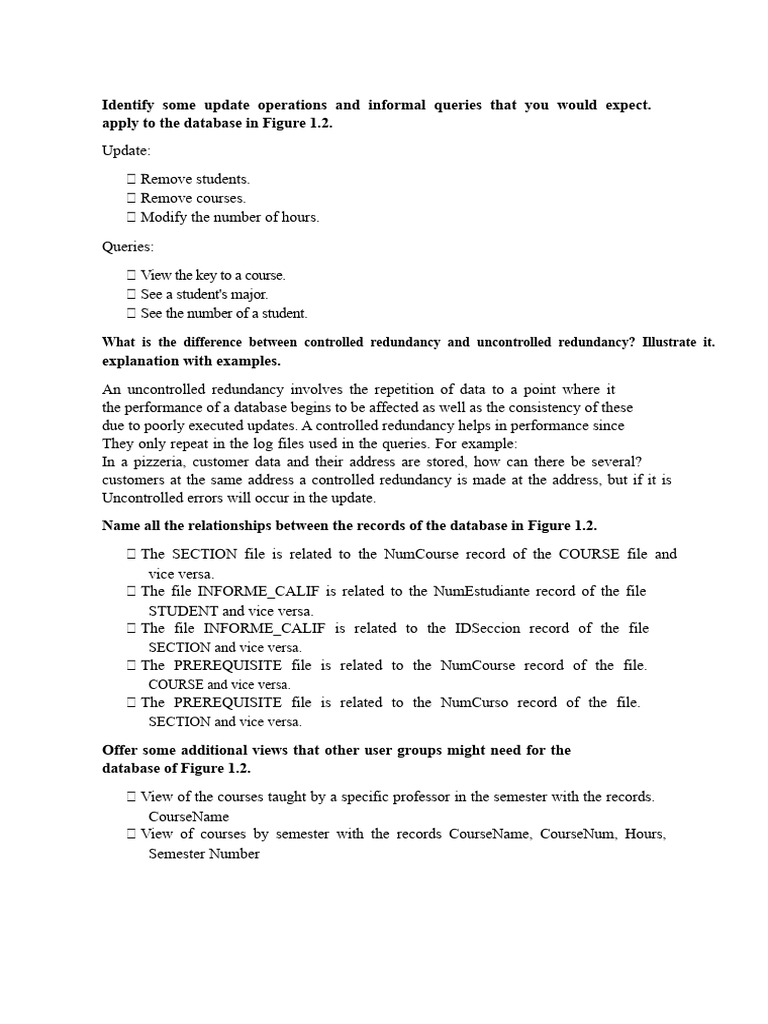 **Identify some update operations and informal queries that you would expect. apply to the database in Figure 1.2.**

Update:

 Remove students.
 Remove courses.
 Modify the number of hours.

Queries:

 View the key to a course.
 See a student's major.
 See the number of a student.

**What is the difference between controlled redundancy and uncontrolled redundancy? Illustrate it. explanation with examples.**

An uncontrolled redundancy involves the repetition of data to a point where it the performance of a database begins to be affected as well as the consistency of these due to poorly executed updates. A controlled redundancy helps in performance since They only repeat in the log files used in the queries. For example:
In a pizzeria, customer data and their address are stored, how can there be several? customers at the same address a controlled redundancy is made at the address, but if it is Uncontrolled errors will occur in the update.

**Name all the relationships between the records of the database in Figure 1.2.**

 The SECTION file is related to the NumCourse record of the COURSE file and vice versa.
 The file INFORME_CALIF is related to the NumEstudiante record of the file STUDENT and vice versa.
 The file INFORME_CALIF is related to the IDSeccion record of the file SECTION and vice versa.
 The PREREQUISITE file is related to the NumCourse record of the file. COURSE and vice versa.
 The PREREQUISITE file is related to the NumCurso record of the file. SECTION and vice versa.

**Offer some additional views that other user groups might need for the database of Figure 1.2.**

 View of the courses taught by a specific professor in the semester with the records. CourseName
 View of courses by semester with the records CourseName, CourseNum, Hours, Semester Number